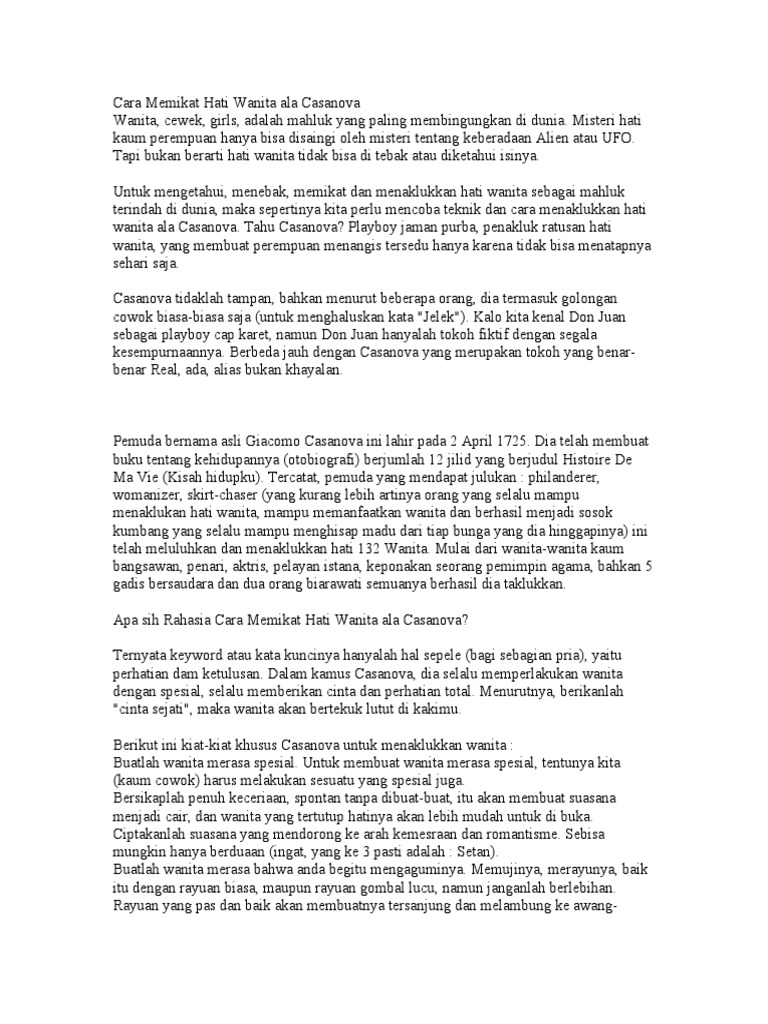 Cara Memikat Hati Wanita ala Casanova
Wanita, cewek, girls, adalah mahluk yang paling membingungkan di dunia. Misteri hati kaum perempuan hanya bisa disaingi oleh misteri tentang keberadaan Alien atau UFO. Tapi bukan berarti hati wanita tidak bisa di tebak atau diketahui isinya.

Untuk mengetahui, menebak, memikat dan menaklukkan hati wanita sebagai mahluk terindah di dunia, maka sepertinya kita perlu mencoba teknik dan cara menaklukkan hati wanita ala Casanova. Tahu Casanova? Playboy jaman purba, penakluk ratusan hati wanita, yang membuat perempuan menangis tersedu hanya karena tidak bisa menatapnya sehari saja.

Casanova tidaklah tampan, bahkan menurut beberapa orang, dia termasuk golongan cowok biasa-biasa saja (untuk menghaluskan kata "Jelek"). Kalo kita kenal Don Juan sebagai playboy cap karet, namun Don Juan hanyalah tokoh fiktif dengan segala kesempurnaannya. Berbeda jauh dengan Casanova yang merupakan tokoh yang benar-benar Real, ada, alias bukan khayalan.

Pemuda bernama asli Giacomo Casanova ini lahir pada 2 April 1725. Dia telah membuat buku tentang kehidupannya (otobiografi) berjumlah 12 jilid yang berjudul Histoire De Ma Vie (Kisah hidupku). Tercatat, pemuda yang mendapat julukan : philanderer, womanizer, skirt-chaser (yang kurang lebih artinya orang yang selalu mampu menaklukan hati wanita, mampu memanfaatkan wanita dan berhasil menjadi sosok kumbang yang selalu mampu menghisap madu dari tiap bunga yang dia hinggapinya) ini telah meluluhkan dan menaklukkan hati 132 Wanita. Mulai dari wanita-wanita kaum bangsawan, penari, aktris, pelayan istana, keponakan seorang pemimpin agama, bahkan 5 gadis bersaudara dan dua orang biarawati semuanya berhasil dia taklukkan.

Apa sih Rahasia Cara Memikat Hati Wanita ala Casanova?

Ternyata keyword atau kata kuncinya hanyalah hal sepele (bagi sebagian pria), yaitu perhatian dam ketulusan. Dalam kamus Casanova, dia selalu memperlakukan wanita dengan spesial, selalu memberikan cinta dan perhatian total. Menurutnya, berikanlah "cinta sejati", maka wanita akan bertekuk lutut di kakimu.

Berikut ini kiat-kiat khusus Casanova untuk menaklukkan wanita :
Buatlah wanita merasa spesial. Untuk membuat wanita merasa spesial, tentunya kita (kaum cowok) harus melakukan sesuatu yang spesial juga.
Bersikaplah penuh keceriaan, spontan tanpa dibuat-buat, itu akan membuat suasana menjadi cair, dan wanita yang tertutup hatinya akan lebih mudah untuk di buka.
Ciptakanlah suasana yang mendorong ke arah kemesraan dan romantisme. Sebisa mungkin hanya berduaan (ingat, yang ke 3 pasti adalah : Setan).
Buatlah wanita merasa bahwa anda begitu mengaguminya. Memujinya, merayunya, baik itu dengan rayuan biasa, maupun rayuan gombal lucu, namun janganlah berlebihan. Rayuan yang pas dan baik akan membuatnya tersanjung dan melambung ke awang-